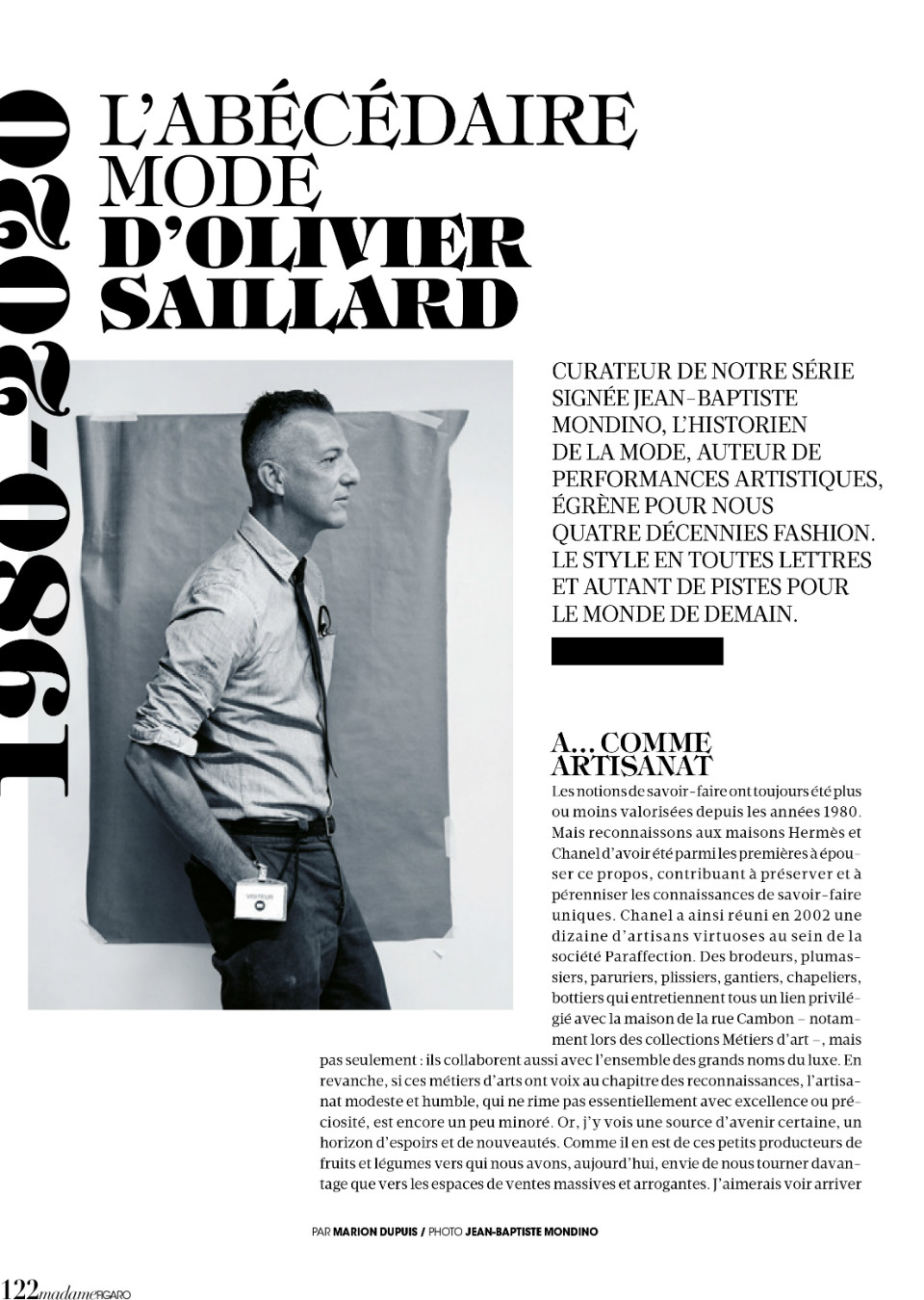 1980-2020

L'ABÉCÉDAIRE MODE D'OLIVIER SAILLARD

CURATEUR DE NOTRE SÉRIE SIGNÉE JEAN-BAPTISTE MONDINO, L'HISTORIEN DE LA MODE, AUTEUR DE PERFORMANCES ARTISTIQUES, ÉGRÈNE POUR NOUS QUATRE DÉCENNIES FASHION. LE STYLE EN TOUTES LETTRES ET AUTANT DE PISTES POUR LE MONDE DE DEMAIN.

A... COMME ARTISANAT

Les notions de savoir-faire ont toujours été plus ou moins valorisées depuis les années 1980. Mais reconnaissons aux maisons Hermès et Chanel d'avoir été parmi les premières à épouser ce propos, contribuant à préserver et à pérenniser les connaissances de savoir-faire uniques. Chanel a ainsi réuni en 2002 une dizaine d'artisans virtuoses au sein de la société Paraffection. Des brodeurs, plumassiers, paruriers, plissiers, gantiers, chapeliers, bottiers qui entretiennent tous un lien privilégié avec la maison de la rue Cambon – notamment lors des collections Métiers d'art –, mais pas seulement : ils collaborent aussi avec l'ensemble des grands noms du luxe. En revanche, si ces métiers d'arts ont voix au chapitre des reconnaissances, l'artisanat modeste et humble, qui ne rime pas essentiellement avec excellence ou préciosité, est encore un peu minoré. Or, j'y vois une source d'avenir certaine, un horizon d'espoirs et de nouveautés. Comme il en est de ces petits producteurs de fruits et légumes vers qui nous avons, aujourd'hui, envie de nous tourner davantage que vers les espaces de ventes massives et arrogantes. J'aimerais voir arriver

PAR MARION DUPUIS / PHOTO JEAN-BAPTISTE MONDINO

122 madame FIGARO